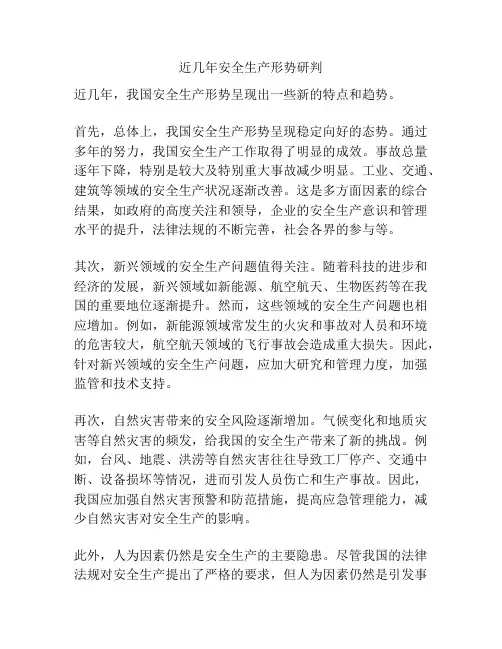 近几年安全生产形势研判

近几年，我国安全生产形势呈现出一些新的特点和趋势。

首先，总体上，我国安全生产形势呈现稳定向好的态势。通过多年的努力，我国安全生产工作取得了明显的成效。事故总量逐年下降，特别是较大及特别重大事故减少明显。工业、交通、建筑等领域的安全生产状况逐渐改善。这是多方面因素的综合结果，如政府的高度关注和领导，企业的安全生产意识和管理水平的提升，法律法规的不断完善，社会各界的参与等。

其次，新兴领域的安全生产问题值得关注。随着科技的进步和经济的发展，新兴领域如新能源、航空航天、生物医药等在我国的重要地位逐渐提升。然而，这些领域的安全生产问题也相应增加。例如，新能源领域常发生的火灾和事故对人员和环境的危害较大，航空航天领域的飞行事故会造成重大损失。因此，针对新兴领域的安全生产问题，应加大研究和管理力度，加强监管和技术支持。

再次，自然灾害带来的安全风险逐渐增加。气候变化和地质灾害等自然灾害的频发，给我国的安全生产带来了新的挑战。例如，台风、地震、洪涝等自然灾害往往导致工厂停产、交通中断、设备损坏等情况，进而引发人员伤亡和生产事故。因此，我国应加强自然灾害预警和防范措施，提高应急管理能力，减少自然灾害对安全生产的影响。

此外，人为因素仍然是安全生产的主要隐患。尽管我国的法律法规对安全生产提出了严格的要求，但人为因素仍然是引发事